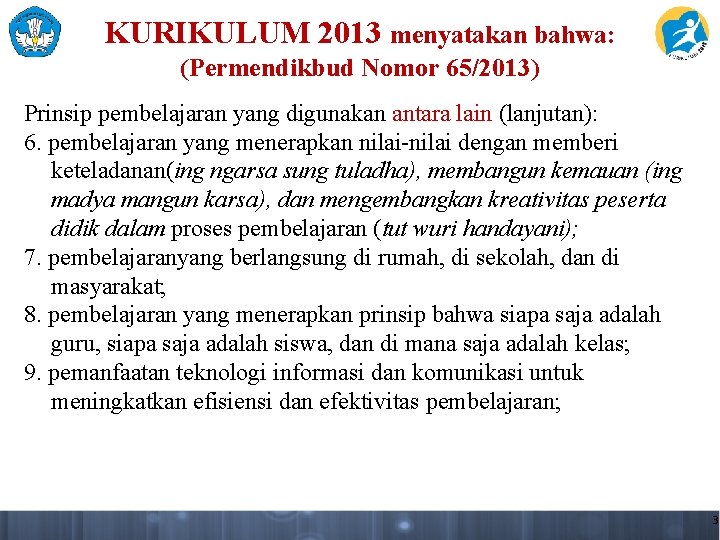 KURIKULUM 2013 menyatakan bahwa:
(Permendikbud Nomor 65/2013)

Prinsip pembelajaran yang digunakan antara lain (lanjutan):
6. pembelajaran yang menerapkan nilai-nilai dengan memberi keteladanan(ing ngarsa sung tuladha), membangun kemauan (ing madya mangun karsa), dan mengembangkan kreativitas peserta didik dalam proses pembelajaran (tut wuri handayani);
7. pembelajaranyang berlangsung di rumah, di sekolah, dan di masyarakat;
8. pembelajaran yang menerapkan prinsip bahwa siapa saja adalah guru, siapa saja adalah siswa, dan di mana saja adalah kelas;
9. pemanfaatan teknologi informasi dan komunikasi untuk meningkatkan efisiensi dan efektivitas pembelajaran;

3